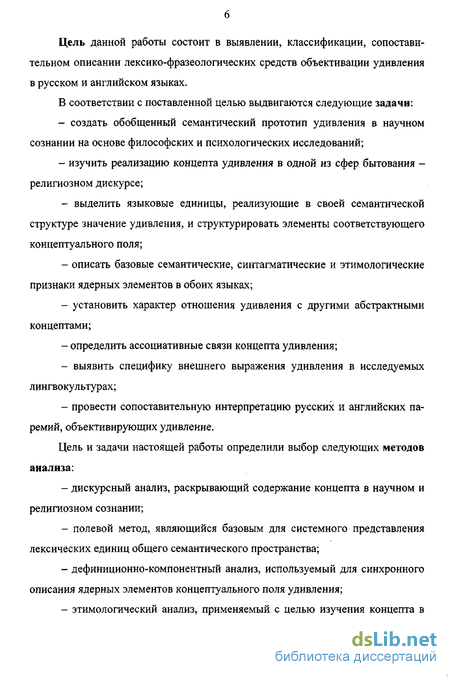 6

Цель данной работы состоит в выявлении, классификации, сопоставительном описании лексико-фразеологических средств объективации удивления в русском и английском языках.

В соответствии с поставленной целью выдвигаются следующие задачи:

– создать обобщенный семантический прототип удивления в научном сознании на основе философских и психологических исследований;

– изучить реализацию концепта удивления в одной из сфер бытования – религиозном дискурсе;

– выделить языковые единицы, реализующие в своей семантической структуре значение удивления, и структурировать элементы соответствующего концептуального поля;

– описать базовые семантические, синтагматические и этимологические признаки ядерных элементов в обоих языках;

– установить характер отношения удивления с другими абстрактными концептами;

– определить ассоциативные связи концепта удивления;

– выявить специфику внешнего выражения удивления в исследуемых лингвокультурах;

– провести сопоставительную интерпретацию русских и английских паремий, объективирующих удивление.

Цель и задачи настоящей работы определили выбор следующих методов анализа:

– дискурсный анализ, раскрывающий содержание концепта в научном и религиозном сознании;

– полевой метод, являющийся базовым для системного представления лексических единиц общего семантического пространства;

– дефиниционно-компонентный анализ, используемый для синхронного описания ядерных элементов концептуального поля удивления;

– этимологический анализ, применяемый с целью изучения концепта в

dsLib.net
библиотека диссертаций